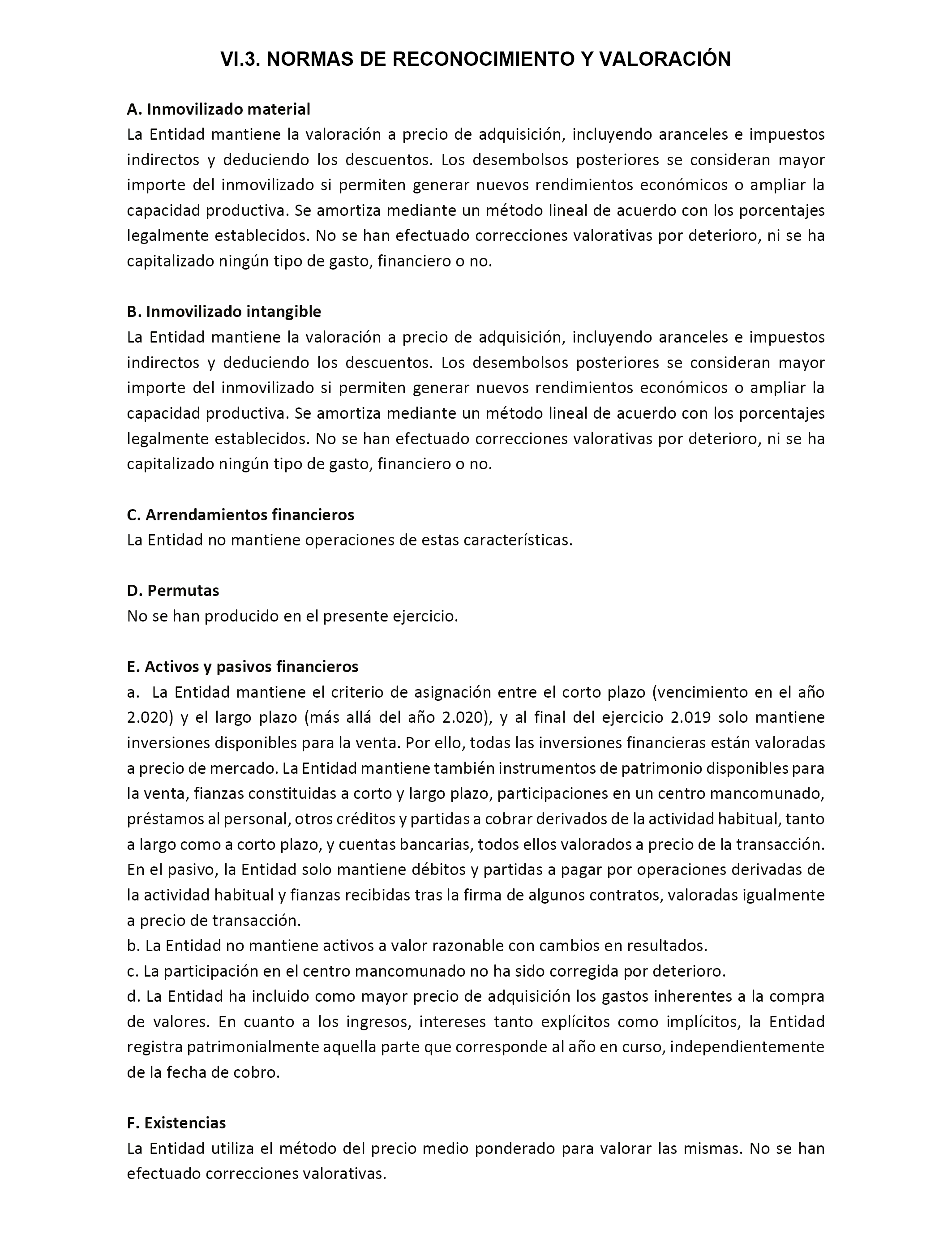 VI.3. NORMAS DE RECONOCIMIENTO Y VALORACIÓN

A. Inmovilizado material
La Entidad mantiene la valoración a precio de adquisición, incluyendo aranceles e impuestos indirectos y deduciendo los descuentos. Los desembolsos posteriores se consideran mayor importe del inmovilizado si permiten generar nuevos rendimientos económicos o ampliar la capacidad productiva. Se amortiza mediante un método lineal de acuerdo con los porcentajes legalmente establecidos. No se han efectuado correcciones valorativas por deterioro, ni se ha capitalizado ningún tipo de gasto, financiero o no.

B. Inmovilizado intangible
La Entidad mantiene la valoración a precio de adquisición, incluyendo aranceles e impuestos indirectos y deduciendo los descuentos. Los desembolsos posteriores se consideran mayor importe del inmovilizado si permiten generar nuevos rendimientos económicos o ampliar la capacidad productiva. Se amortiza mediante un método lineal de acuerdo con los porcentajes legalmente establecidos. No se han efectuado correcciones valorativas por deterioro, ni se ha capitalizado ningún tipo de gasto, financiero o no.

C. Arrendamientos financieros
La Entidad no mantiene operaciones de estas características.

D. Permutas
No se han producido en el presente ejercicio.

E. Activos y pasivos financieros
a. La Entidad mantiene el criterio de asignación entre el corto plazo (vencimiento en el año 2.020) y el largo plazo (más allá del año 2.020), y al final del ejercicio 2.019 solo mantiene inversiones disponibles para la venta. Por ello, todas las inversiones financieras están valoradas a precio de mercado. La Entidad mantiene también instrumentos de patrimonio disponibles para la venta, fianzas constituidas a corto y largo plazo, participaciones en un centro mancomunado, préstamos al personal, otros créditos y partidas a cobrar derivados de la actividad habitual, tanto a largo como a corto plazo, y cuentas bancarias, todos ellos valorados a precio de la transacción. En el pasivo, la Entidad solo mantiene débitos y partidas a pagar por operaciones derivadas de la actividad habitual y fianzas recibidas tras la firma de algunos contratos, valoradas igualmente a precio de transacción.
b. La Entidad no mantiene activos a valor razonable con cambios en resultados.
c. La participación en el centro mancomunado no ha sido corregida por deterioro.
d. La Entidad ha incluido como mayor precio de adquisición los gastos inherentes a la compra de valores. En cuanto a los ingresos, intereses tanto explícitos como implícitos, la Entidad registra patrimonialmente aquella parte que corresponde al año en curso, independientemente de la fecha de cobro.

F. Existencias
La Entidad utiliza el método del precio medio ponderado para valorar las mismas. No se han efectuado correcciones valorativas.